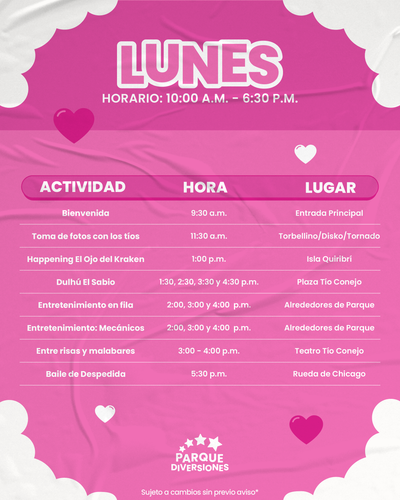 LUNES
HORARIO: 10:00 A.M. - 6:30 P.M.

| ACTIVIDAD | HORA | LUGAR |
|---|---|---|
| Bienvenida | 9:30 a.m. | Entrada Principal |
| Toma de fotos con los tíos | 11:30 a.m. | Torbellino/Disko/Tornado |
| Happening El Ojo del Kraken | 1:00 p.m. | Isla Quiribrí |
| Dulhú El Sabio | 1:30, 2:30, 3:30 y 4:30 p.m. | Plaza Tío Conejo |
| Entretenimiento en fila | 2:00, 3:00 y 4:00 p.m. | Alrededores de Parque |
| Entretenimiento: Mecánicos | 2:00, 3:00 y 4:00 p.m. | Alrededores de Parque |
| Entre risas y malabares | 3:00 - 4:00 p.m. | Teatro Tío Conejo |
| Baile de Despedida | 5:30 p.m. | Rueda de Chicago |

PARQUE DIVERSIONES

Sujeto a cambios sin previo aviso*